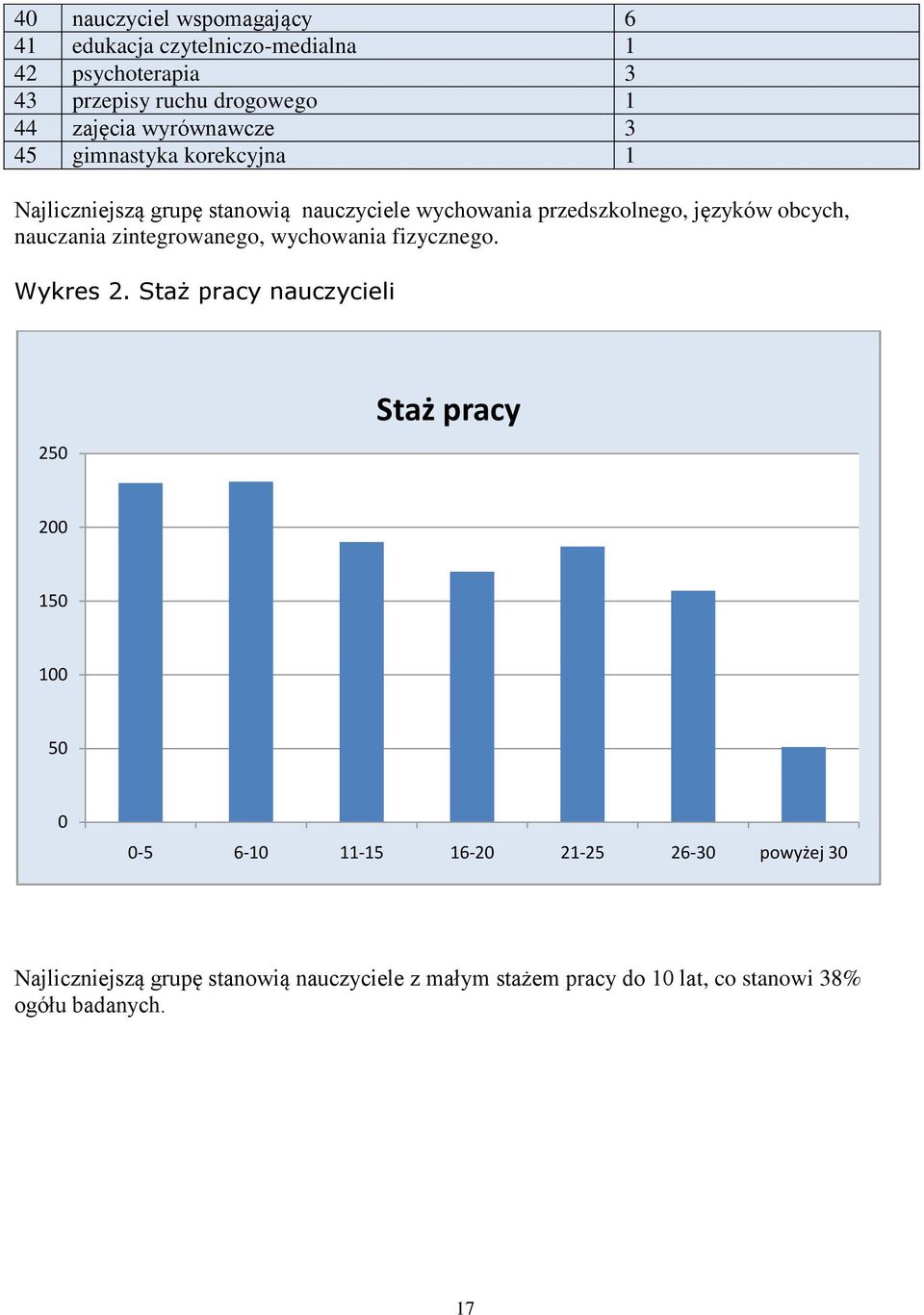 | 40 | nauczyciel wspomagający | 6 |
|---|---|---|
| 41 | edukacja czytelniczo-medialna | 1 |
| 42 | psychoterapia | 3 |
| 43 | przepisy ruchu drogowego | 1 |
| 44 | zajęcia wyrównawcze | 3 |
| 45 | gimnastyka korekcyjna | 1 |

Najliczniejszą grupę stanowią nauczyciele wychowania przedszkolnego, języków obcych, nauczania zintegrowanego, wychowania fizycznego.

Wykres 2. Staż pracy nauczycieli

Staż pracy

250
200
150
100
50
0

0-5 6-10 11-15 16-20 21-25 26-30 powyżej 30

Najliczniejszą grupę stanowią nauczyciele z małym stażem pracy do 10 lat, co stanowi 38% ogółu badanych.

17